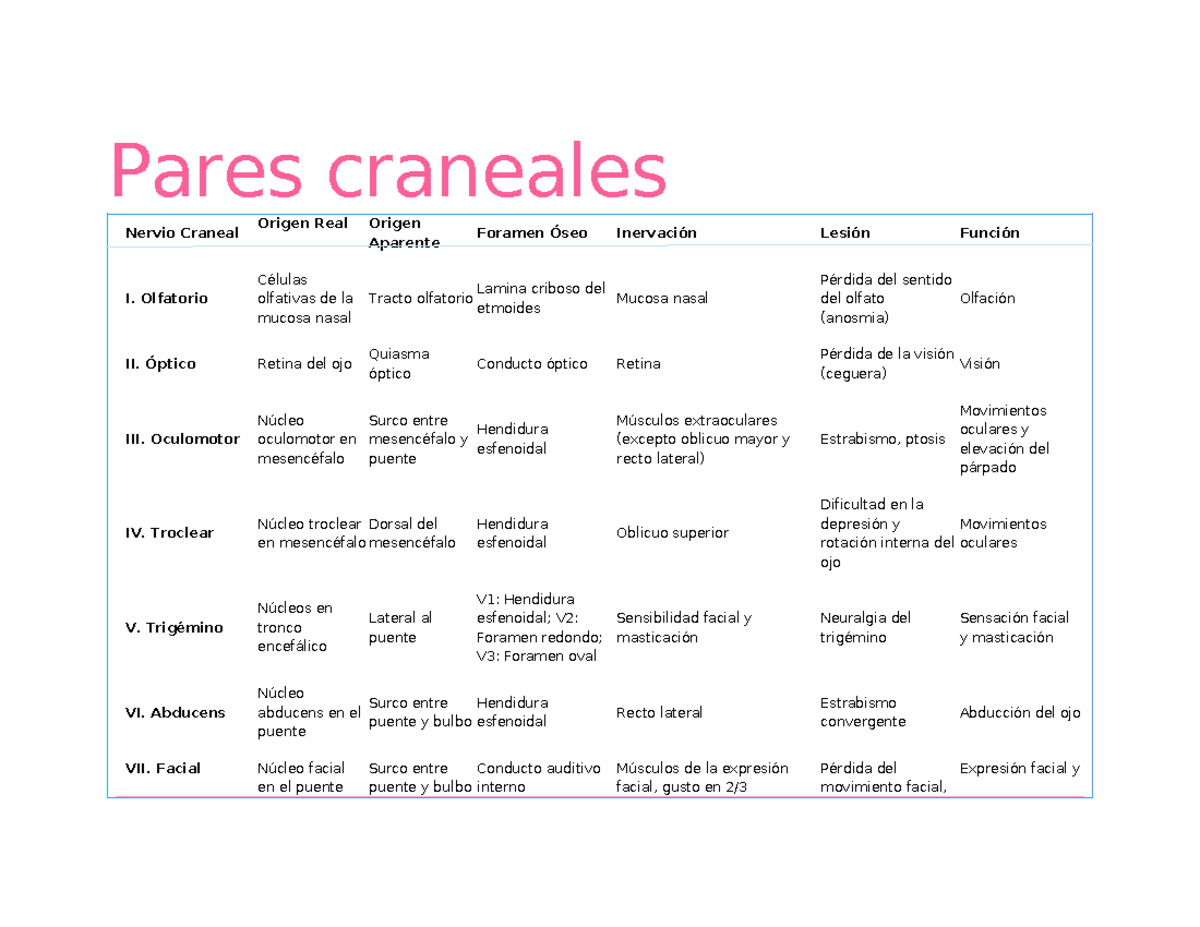 Pares craneales

| Nervio Craneal | Origen Real | Origen Aparente | Foramen Óseo | Inervación | Lesión | Función |
|---|---|---|---|---|---|---|
| I. Olfatorio | Células olfativas de la mucosa nasal | Tracto olfatorio | Lamina criboso del etmoides | Mucosa nasal | Pérdida del sentido del olfato (anosmia) | Olfación |
| II. Óptico | Retina del ojo | Quiasma óptico | Conducto óptico | Retina | Pérdida de la visión (ceguera) | Visión |
| III. Oculomotor | Núcleo oculomotor en mesencéfalo | Surco entre mesencéfalo y puente | Hendidura esfenoidal | Músculos extraoculares (excepto oblicuo mayor y recto lateral) | Estrabismo, ptosis | Movimientos oculares y elevación del párpado |
| IV. Troclear | Núcleo troclear en mesencéfalo | Dorsal del mesencéfalo | Hendidura esfenoidal | Oblicuo superior | Dificultad en la depresión y rotación interna del ojo | Movimientos oculares |
| V. Trigémino | Núcleos en tronco encefálico | Lateral al puente | V1: Hendidura esfenoidal; V2: Foramen redondo; V3: Foramen oval | Sensibilidad facial y masticación | Neuralgia del trigémino | Sensación facial y masticación |
| VI. Abducens | Núcleo abducens en el puente | Surco entre puente y bulbo | Hendidura esfenoidal | Recto lateral | Estrabismo convergente | Abducción del ojo |
| VII. Facial | Núcleo facial en el puente | Surco entre puente y bulbo | Conducto auditivo interno | Músculos de la expresión facial, gusto en 2/3 | Pérdida del movimiento facial, | Expresión facial y |